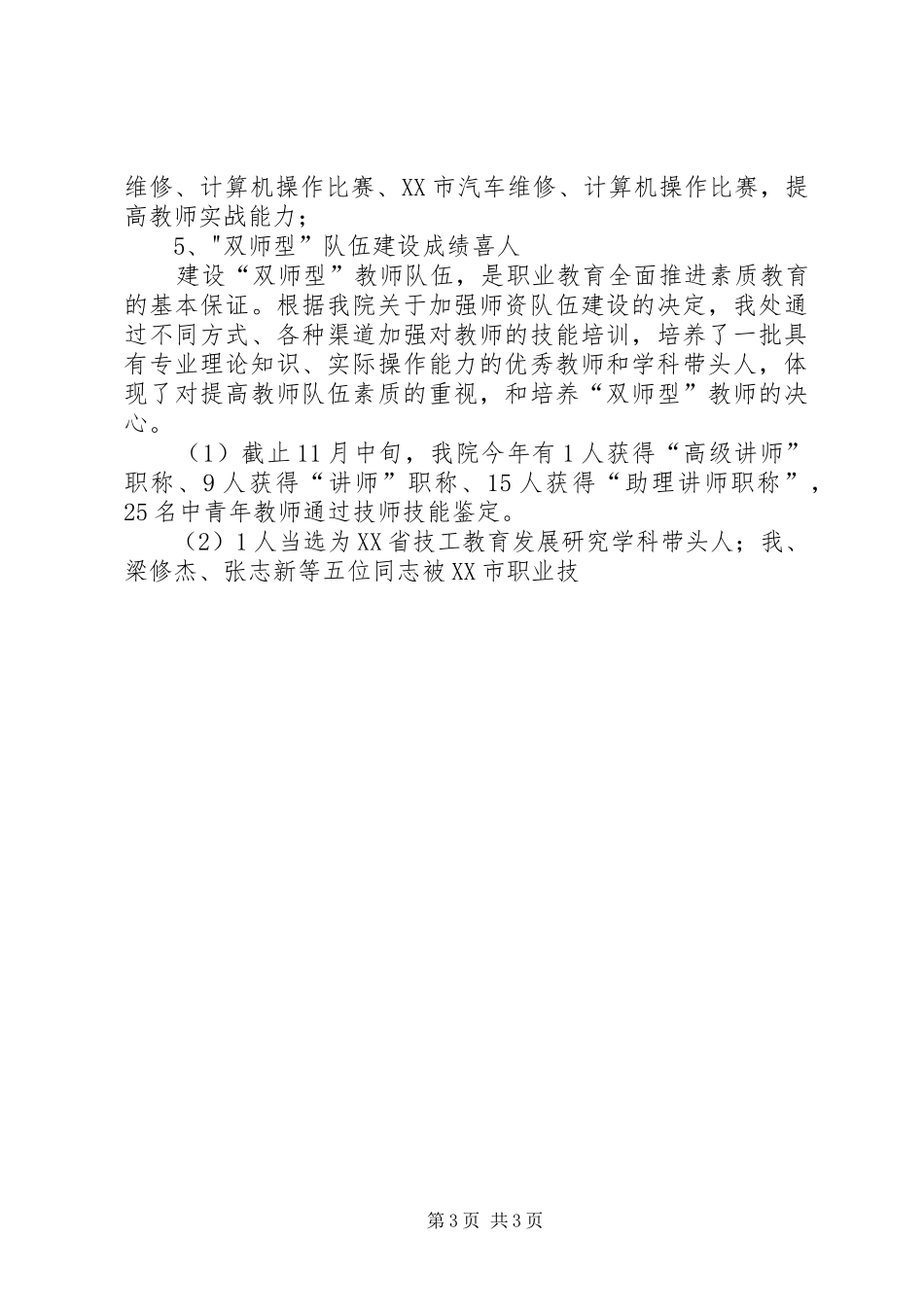 维修、计算机操作比赛、XX市汽车维修、计算机操作比赛，提高教师实战能力；

5、"双师型”队伍建设成绩喜人

建设“双师型”教师队伍，是职业教育全面推进素质教育的基本保证。根据我院关于加强师资队伍建设的决定，我处通过不同方式、各种渠道加强对教师的技能培训，培养了一批具有专业理论知识、实际操作能力的优秀教师和学科带头人，体现了对提高教师队伍素质的重视，和培养“双师型”教师的决心。

（1）截止11月中旬，我院今年有1人获得“高级讲师”职称、9人获得“讲师”职称、15人获得“助理讲师职称”，25名中青年教师通过技师技能鉴定。

（2）1人当选为XX省技工教育发展研究学科带头人；我、梁修杰、张志新等五位同志被XX市职业技

第3页 共3页